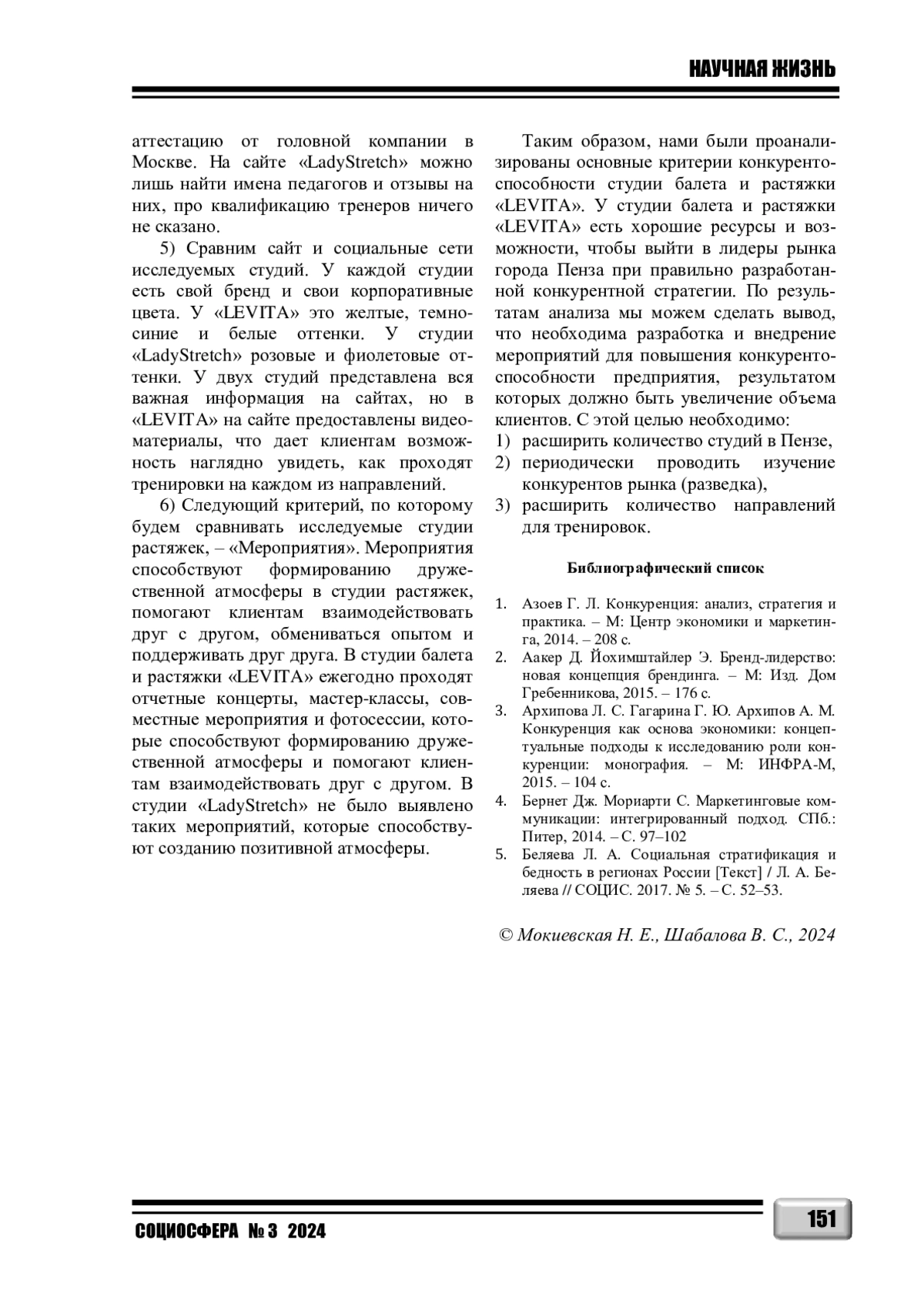 НАУЧНАЯ ЖИЗНЬ

аттестацию от головной компании в Москве. На сайте «LadyStretch» можно лишь найти имена педагогов и отзывы на них, про квалификацию тренеров ничего не сказано.

5) Сравним сайт и социальные сети исследуемых студий. У каждой студии есть свой бренд и свои корпоративные цвета. У «LEVITA» это желтые, темно-синие и белые оттенки. У студии «LadyStretch» розовые и фиолетовые оттенки. У двух студий представлена вся важная информация на сайтах, но в «LEVITA» на сайте предоставлены видеоматериалы, что дает клиентам возможность наглядно увидеть, как проходят тренировки на каждом из направлений.

6) Следующий критерий, по которому будем сравнивать исследуемые студии растяжек, – «Мероприятия». Мероприятия способствуют формированию дружественной атмосферы в студии растяжек, помогают клиентам взаимодействовать друг с другом, обмениваться опытом и поддерживать друг друга. В студии балета и растяжки «LEVITA» ежегодно проходят отчетные концерты, мастер-классы, совместные мероприятия и фотосессии, которые способствуют формированию дружественной атмосферы и помогают клиентам взаимодействовать друг с другом. В студии «LadyStretch» не было выявлено таких мероприятий, которые способствуют созданию позитивной атмосферы.

Таким образом, нами были проанализированы основные критерии конкурентоспособности студии балета и растяжки «LEVITA». У студии балета и растяжки «LEVITA» есть хорошие ресурсы и возможности, чтобы выйти в лидеры рынка города Пенза при правильно разработанной конкурентной стратегии. По результатам анализа мы можем сделать вывод, что необходима разработка и внедрение мероприятий для повышения конкурентоспособности предприятия, результатом которых должно быть увеличение объема клиентов. С этой целью необходимо:
1) расширить количество студий в Пензе,
2) периодически проводить изучение конкурентов рынка (разведка),
3) расширить количество направлений для тренировок.

Библиографический список

1. Азоев Г. Л. Конкуренция: анализ, стратегия и практика. – М: Центр экономики и маркетинга, 2014. – 208 с.
2. Аакер Д. Йохимштайлер Э. Бренд-лидерство: новая концепция брендинга. – М: Изд. Дом Гребенникова, 2015. – 176 с.
3. Архипова Л. С. Гагарина Г. Ю. Архипов А. М. Конкуренция как основа экономики: концептуальные подходы к исследованию роли конкуренции: монография. – М: ИНФРА-М, 2015. – 104 с.
4. Бернет Дж. Мориарти С. Маркетинговые коммуникации: интегрированный подход. СПб.: Питер, 2014. – С. 97–102
5. Беляева Л. А. Социальная стратификация и бедность в регионах России [Текст] / Л. А. Беляева // СОЦИС. 2017. № 5. – С. 52–53.

© Мокиевская Н. Е., Шабалова В. С., 2024

СОЦИОСФЕРА № 3 2024

151